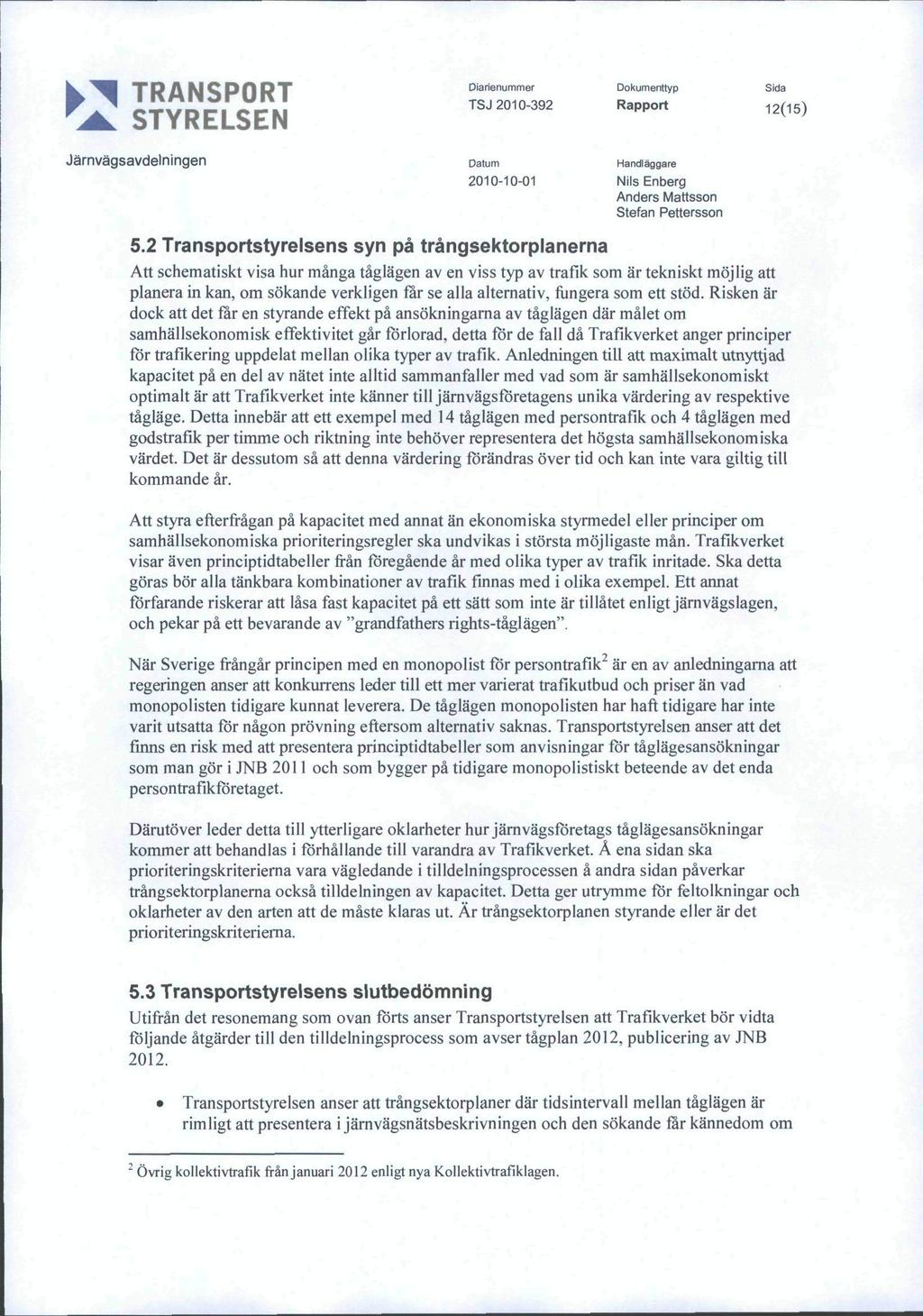 TRANSPORT STYRELSEN

Järnvägsavdelningen

Diarienummer
TSJ 2010-392

Dokumenttyp
Rapport

Sida
12(15)

Datum
2010-10-01

Handläggare
Nils Enberg
Anders Mattsson
Stefan Pettersson

5.2 Transportstyrelsens syn på trångsektorplanerna

Att schematiskt visa hur många tåglägen av en viss typ av trafik som är tekniskt möjlig att planera in kan, om sökande verkligen får se alla alternativ, fungera som ett stöd. Risken är dock att det får en styrande effekt på ansökningarna av tåglägen där målet om samhällsekonomisk effektivitet går förlorad, detta för de fall då Trafikverket anger principer för trafikering uppdelat mellan olika typer av trafik. Anledningen till att maximalt utnyttjad kapacitet på en del av nätet inte alltid sammanfaller med vad som är samhällsekonomiskt optimalt är att Trafikverket inte känner till järnvägsföretagens unika värdering av respektive tågläge. Detta innebär att ett exempel med 14 tåglägen med persontrafik och 4 tåglägen med godstrafik per timme och riktning inte behöver representera det högsta samhällsekonomiska värdet. Det är dessutom så att denna värdering förändras över tid och kan inte vara giltig till kommande år.

Att styra efterfrågan på kapacitet med annat än ekonomiska styrmedel eller principer om samhällsekonomiska prioriteringsregler ska undvikas i största möjligaste mån. Trafikverket visar även principtidtabeller från föregående år med olika typer av trafik inritade. Ska detta göras bör alla tänkbara kombinationer av trafik finnas med i olika exempel. Ett annat förfarande riskerar att låsa fast kapacitet på ett sätt som inte är tillåtet enligt järnvägslagen, och pekar på ett bevarande av "grandfathers rights-tåglägen".

När Sverige frångår principen med en monopolist för persontrafik$^2$ är en av anledningarna att regeringen anser att konkurrens leder till ett mer varierat trafikutbud och priser än vad monopolisten tidigare kunnat leverera. De tåglägen monopolisten har haft tidigare har inte varit utsatta för någon prövning eftersom alternativ saknas. Transportstyrelsen anser att det finns en risk med att presentera principtidtabeller som anvisningar för tåglägesansökningar som man gör i JNB 2011 och som bygger på tidigare monopolistiskt beteende av det enda persontrafikföretaget.

Därutöver leder detta till ytterligare oklarheter hur järnvägsföretags tåglägesansökningar kommer att behandlas i förhållande till varandra av Trafikverket. Å ena sidan ska prioriteringskriterierna vara vägledande i tilldelningsprocessen å andra sidan påverkar trångsektorplanerna också tilldelningen av kapacitet. Detta ger utrymme för feltolkningar och oklarheter av den arten att de måste klaras ut. Är trångsektorplanen styrande eller är det prioriteringskriterierna.

5.3 Transportstyrelsens slutbedömning

Utifrån det resonemang som ovan förts anser Transportstyrelsen att Trafikverket bör vidta följande åtgärder till den tilldelningsprocess som avser tågplan 2012, publicering av JNB 2012.

• Transportstyrelsen anser att trångsektorplaner där tidsintervall mellan tåglägen är rimligt att presentera i järnvägsnätsbeskrivningen och den sökande får kännedom om

$^2$ Övrig kollektivtrafik från januari 2012 enligt nya Kollektivtrafiklagen.